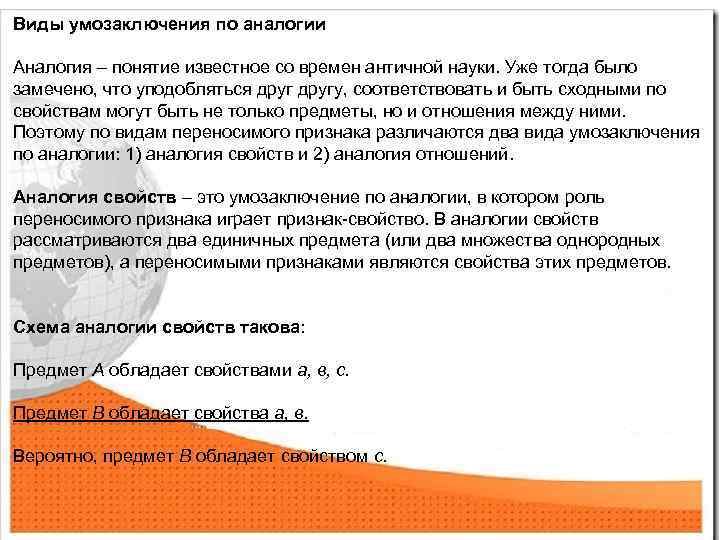 Виды умозаключения по аналогии

Аналогия – понятие известное со времен античной науки. Уже тогда было замечено, что уподобляться друг другу, соответствовать и быть сходными по свойствам могут быть не только предметы, но и отношения между ними. Поэтому по видам переносимого признака различаются два вида умозаключения по аналогии: 1) аналогия свойств и 2) аналогия отношений.

Аналогия свойств – это умозаключение по аналогии, в котором роль переносимого признака играет признак-свойство. В аналогии свойств рассматриваются два единичных предмета (или два множества однородных предметов), а переносимыми признаками являются свойства этих предметов.

Схема аналогии свойств такова:

Предмет А обладает свойствами а, в, с.

Предмет В обладает свойства а, в.

Вероятно, предмет В обладает свойством с.